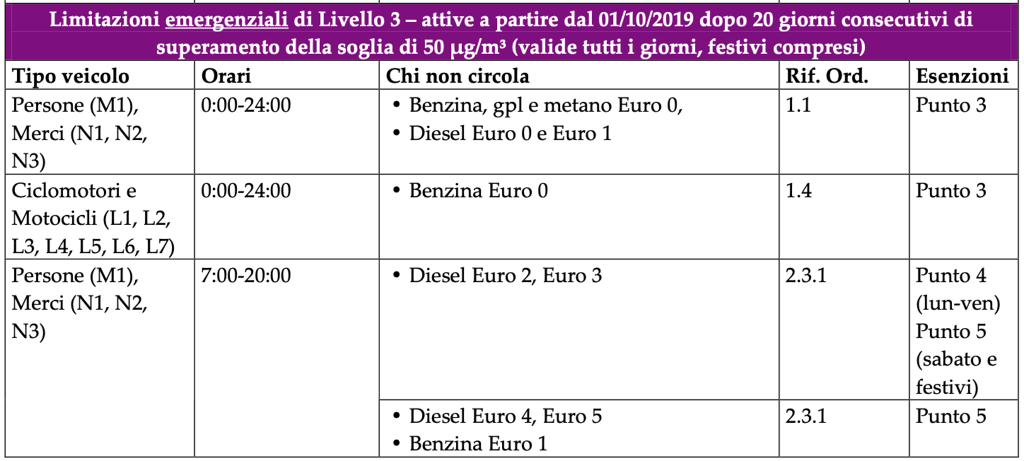 Limitazioni emergenziali di Livello 3 – attive a partire dal 01/10/2019 dopo 20 giorni consecutivi di superamento della soglia di 50 μg/m³ (valide tutti i giorni, festivi compresi)

| Tipo veicolo | Orari | Chi non circola | Rif. Ord. | Esenzioni |
|---|---|---|---|---|
| Persone (M1), Merci (N1, N2, N3) | 0:00-24:00 | • Benzina, gpl e metano Euro 0, • Diesel Euro 0 e Euro 1 | 1.1 | Punto 3 |
| Ciclomotori e Motocicli (L1, L2, L3, L4, L5, L6, L7) | 0:00-24:00 | • Benzina Euro 0 | 1.4 | Punto 3 |
| Persone (M1), Merci (N1, N2, N3) | 7:00-20:00 | • Diesel Euro 2, Euro 3 | 2.3.1 | Punto 4 (lun-ven) Punto 5 (sabato e festivi) |
| | | • Diesel Euro 4, Euro 5 • Benzina Euro 1 | 2.3.1 | Punto 5 |